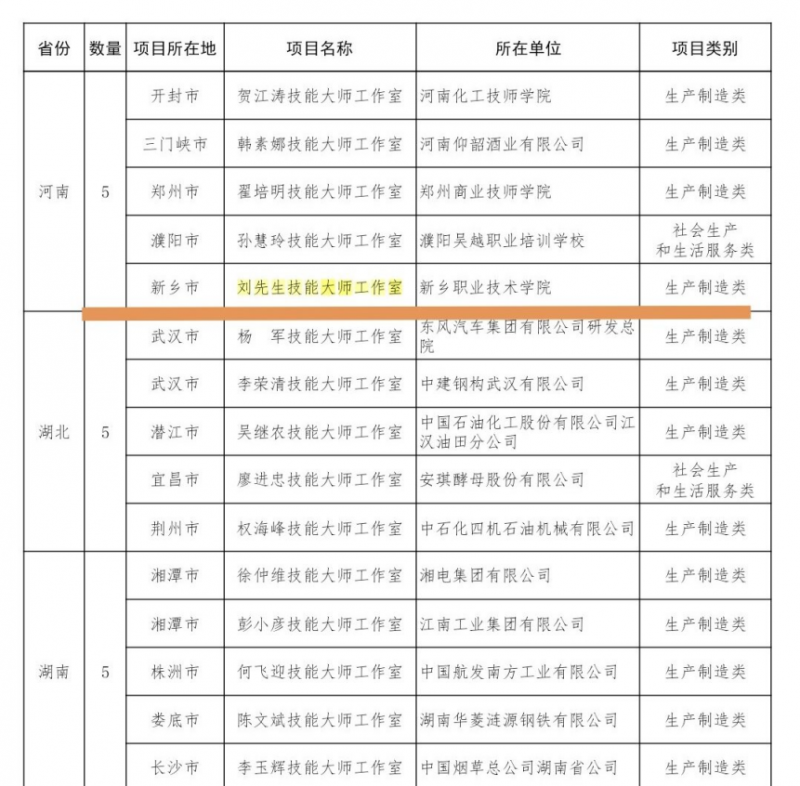 | 省份 | 数量 | 项目所在地 | 项目名称 | 所在单位 | 项目类别 |
|---|---|---|---|---|---|
| 河南 | 5 | 开封市 | 贺江涛技能大师工作室 | 河南化工技师学院 | 生产制造类 |
| | | 三门峡市 | 韩素娜技能大师工作室 | 河南仰韶酒业有限公司 | 生产制造类 |
| | | 郑州市 | 翟培明技能大师工作室 | 郑州商业技师学院 | 生产制造类 |
| | | 濮阳市 | 孙慧玲技能大师工作室 | 濮阳吴越职业培训学校 | 社会生产和生活服务类 |
| | | 新乡市 | 刘先生技能大师工作室 | 新乡职业技术学院 | 生产制造类 |
| 湖北 | 5 | 武汉市 | 杨 军技能大师工作室 | 东风汽车集团有限公司研发总院 | 生产制造类 |
| | | 武汉市 | 李荣清技能大师工作室 | 中建钢构武汉有限公司 | 生产制造类 |
| | | 潜江市 | 吴继农技能大师工作室 | 中国石油化工股份有限公司江汉油田分公司 | 生产制造类 |
| | | 宜昌市 | 廖进忠技能大师工作室 | 安琪酵母股份有限公司 | 社会生产和生活服务类 |
| | | 荆州市 | 权海峰技能大师工作室 | 中石化四机石油机械有限公司 | 生产制造类 |
| 湖南 | 5 | 湘潭市 | 徐仲维技能大师工作室 | 湘电集团有限公司 | 生产制造类 |
| | | 湘潭市 | 彭小彦技能大师工作室 | 江南工业集团有限公司 | 生产制造类 |
| | | 株洲市 | 何飞迎技能大师工作室 | 中国航发南方工业有限公司 | 生产制造类 |
| | | 娄底市 | 陈文斌技能大师工作室 | 湖南华菱涟源钢铁有限公司 | 生产制造类 |
| | | 长沙市 | 李玉辉技能大师工作室 | 中国烟草总公司湖南省公司 | 生产制造类 |